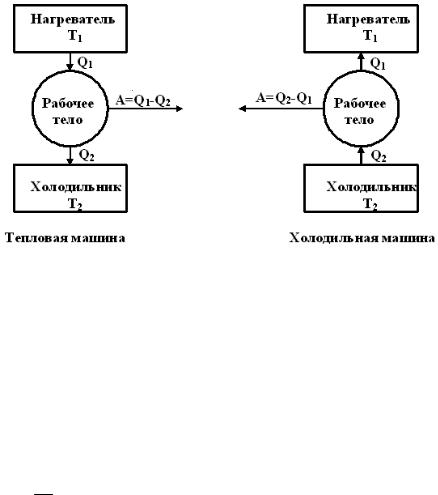 Нагреватель
$T_1$

$Q_1$

Рабочее тело

$A=Q_1-Q_2$

$Q_2$

Холодильник
$T_2$

Тепловая машина

Нагреватель
$T_1$

$Q_1$

$A=Q_2-Q_1$

Рабочее тело

$Q_2$

Холодильник
$T_2$

Холодильная машина